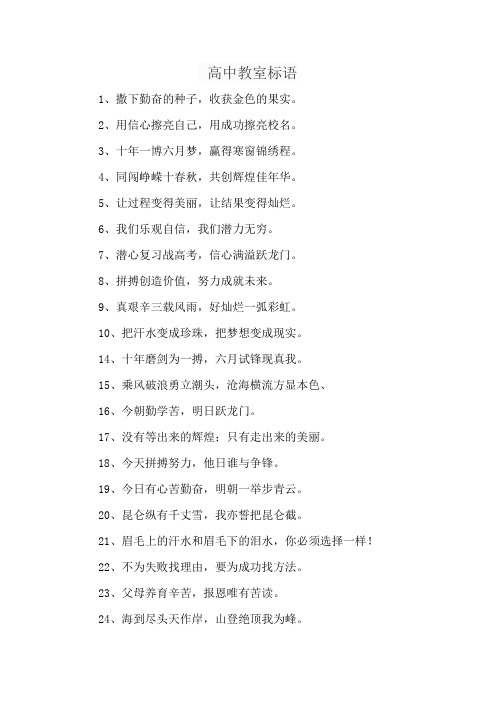 高中教室标语

1、撒下勤奋的种子，收获金色的果实。

2、用信心擦亮自己，用成功擦亮校名。

3、十年一博六月梦，赢得寒窗锦绣程。

4、同闯峥嵘十春秋，共创辉煌佳年华。

5、让过程变得美丽，让结果变得灿烂。

6、我们乐观自信，我们潜力无穷。

7、潜心复习战高考，信心满溢跃龙门。

8、拼搏创造价值，努力成就未来。

9、真艰辛三载风雨，好灿烂一弧彩虹。

10、把汗水变成珍珠，把梦想变成现实。

14、十年磨剑为一搏，六月试锋现真我。

15、乘风破浪勇立潮头，沧海横流方显本色、

16、今朝勤学苦，明日跃龙门。

17、没有等出来的辉煌；只有走出来的美丽。

18、今天拼搏努力，他日谁与争锋。

19、今日有心苦勤奋，明朝一举步青云。

20、昆仑纵有千丈雪，我亦誓把昆仑截。

21、眉毛上的汗水和眉毛下的泪水，你必须选择一样！

22、不为失败找理由，要为成功找方法。

23、父母养育辛苦，报恩唯有苦读。

24、海到尽头天作岸，山登绝顶我为峰。